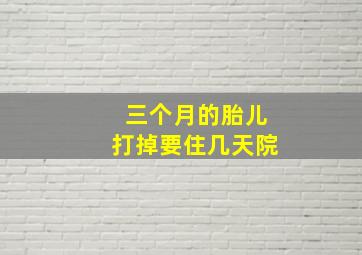 三个月的胎儿
打掉要住几天院